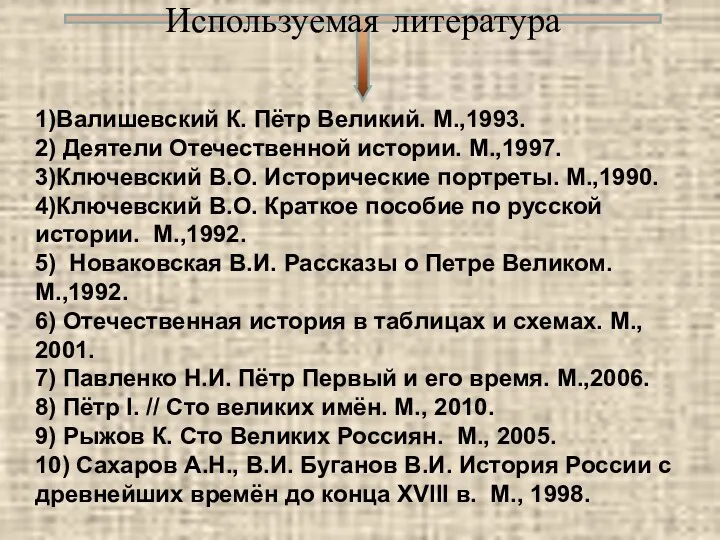 Используемая литература

1)Валишевский К. Пётр Великий. М.,1993.
2) Деятели Отечественной истории. М.,1997.
3)Ключевский В.О. Исторические портреты. М.,1990.
4)Ключевский В.О. Краткое пособие по русской истории. М.,1992.
5) Новаковская В.И. Рассказы о Петре Великом. М.,1992.
6) Отечественная история в таблицах и схемах. М., 2001.
7) Павленко Н.И. Пётр Первый и его время. М.,2006.
8) Пётр I. // Сто великих имён. М., 2010.
9) Рыжов К. Сто Великих Россиян. М., 2005.
10) Сахаров А.Н., В.И. Буганов В.И. История России с древнейших времён до конца XVIII в. М., 1998.